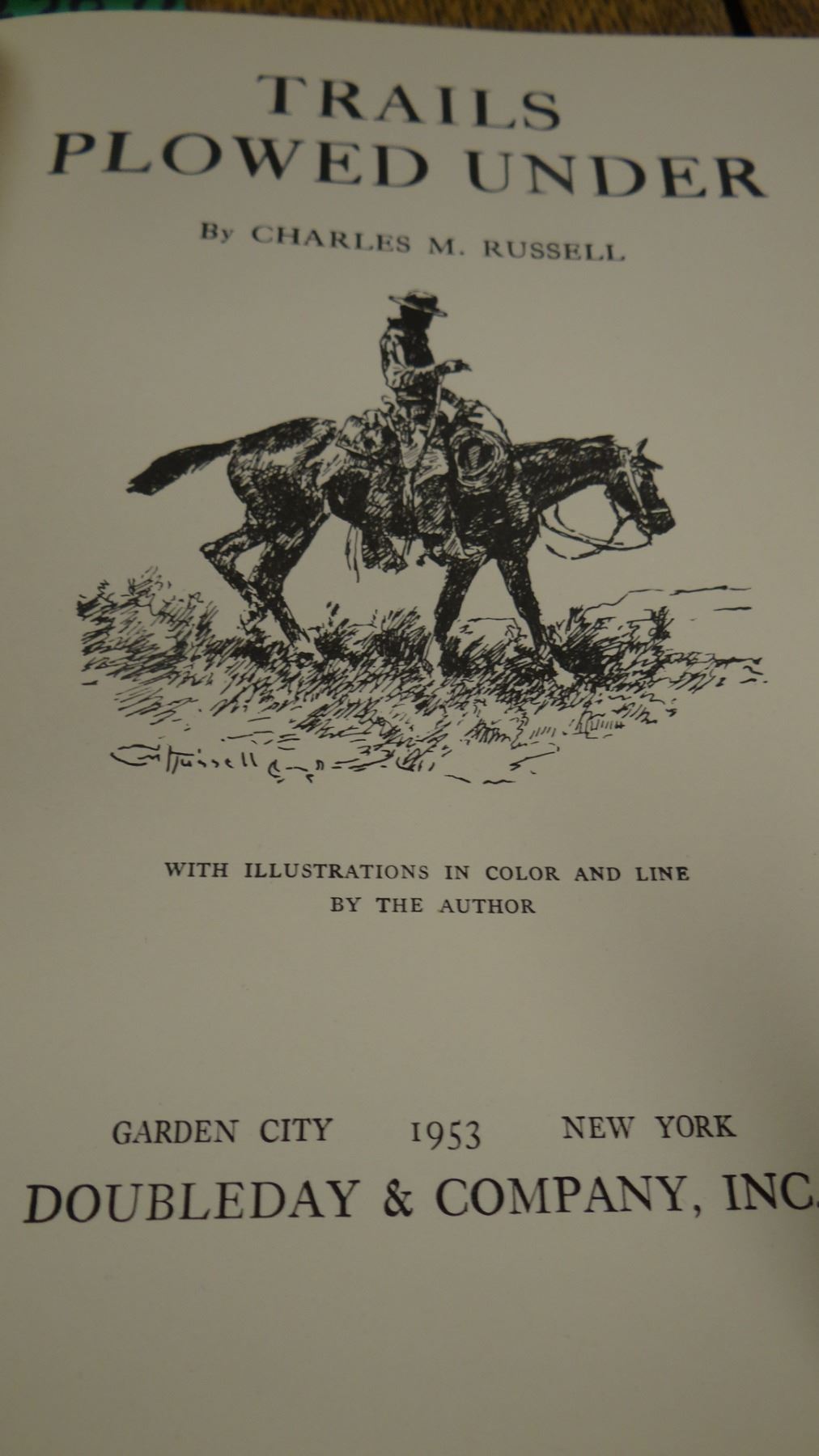 TRAILS
PLOWED UNDER

By CHARLES M. RUSSELL

CM Russell

WITH ILLUSTRATIONS IN COLOR AND LINE
BY THE AUTHOR

GARDEN CITY 1953 NEW YORK
DOUBLEDAY & COMPANY, INC.